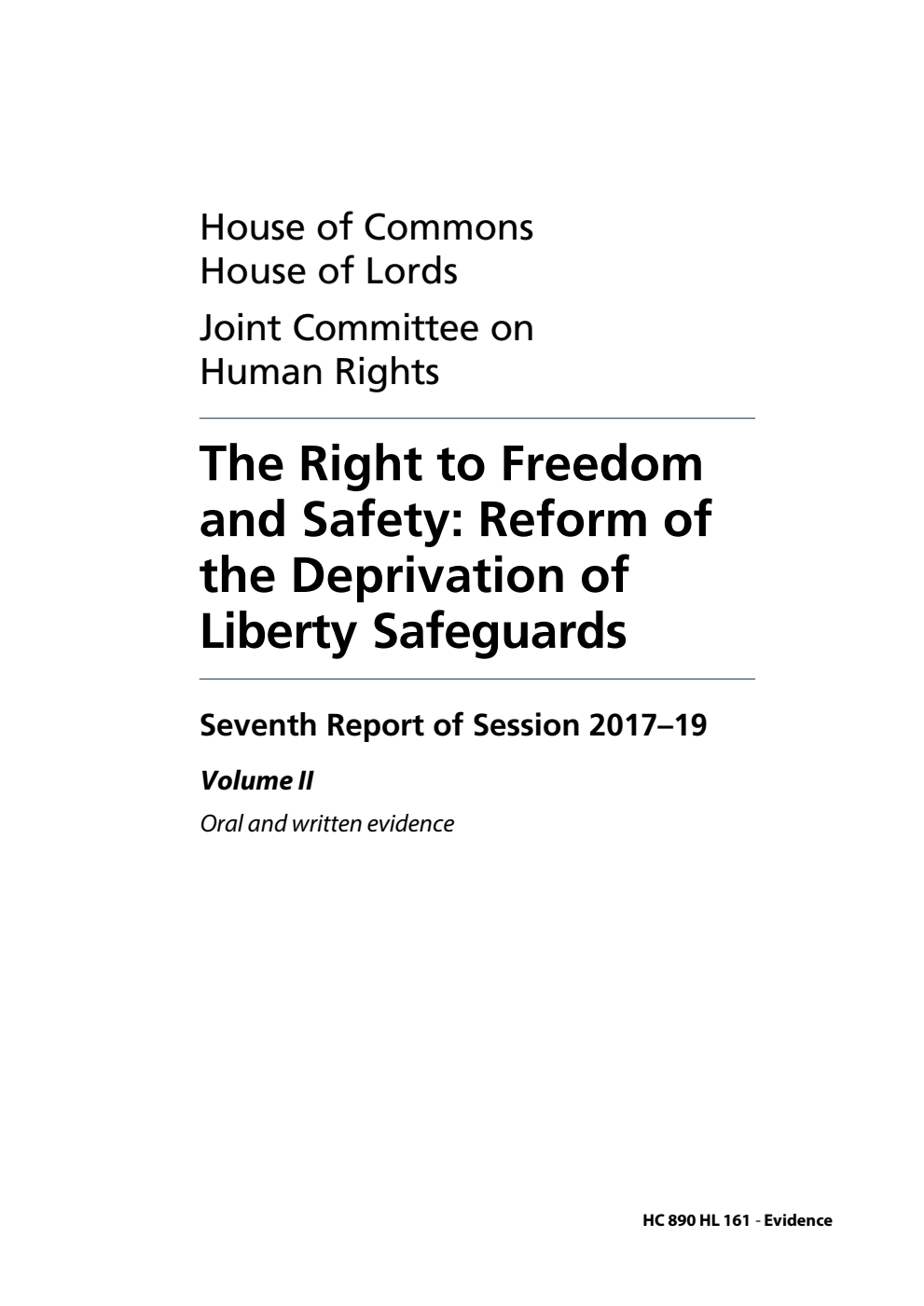 House of Commons
House of Lords

Joint Committee on Human Rights

The Right to Freedom and Safety: Reform of the Deprivation of Liberty Safeguards

Seventh Report of Session 2017–19

Volume II

Oral and written evidence

HC 890 HL 161 - Evidence